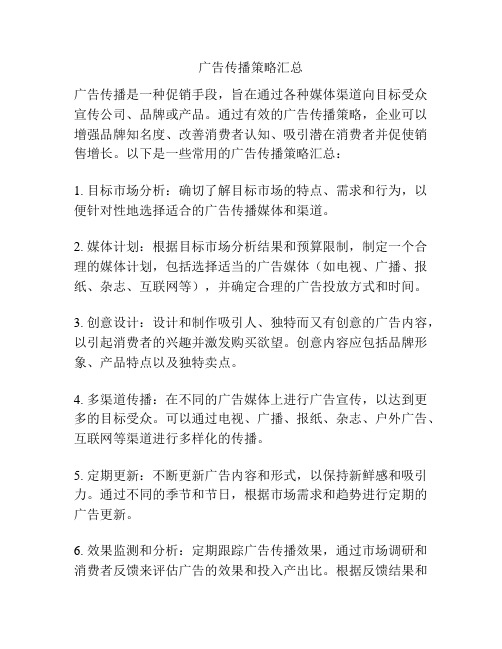 广告传播策略汇总

广告传播是一种促销手段，旨在通过各种媒体渠道向目标受众宣传公司、品牌或产品。通过有效的广告传播策略，企业可以增强品牌知名度、改善消费者认知、吸引潜在消费者并促使销售增长。以下是一些常用的广告传播策略汇总：

1. 目标市场分析：确切了解目标市场的特点、需求和行为，以便针对性地选择适合的广告传播媒体和渠道。

2. 媒体计划：根据目标市场分析结果和预算限制，制定一个合理的媒体计划，包括选择适当的广告媒体（如电视、广播、报纸、杂志、互联网等），并确定合理的广告投放方式和时间。

3. 创意设计：设计和制作吸引人、独特而又有创意的广告内容，以引起消费者的兴趣并激发购买欲望。创意内容应包括品牌形象、产品特点以及独特卖点。

4. 多渠道传播：在不同的广告媒体上进行广告宣传，以达到更多的目标受众。可以通过电视、广播、报纸、杂志、户外广告、互联网等渠道进行多样化的传播。

5. 定期更新：不断更新广告内容和形式，以保持新鲜感和吸引力。通过不同的季节和节日，根据市场需求和趋势进行定期的广告更新。

6. 效果监测和分析：定期跟踪广告传播效果，通过市场调研和消费者反馈来评估广告的效果和投入产出比。根据反馈结果和